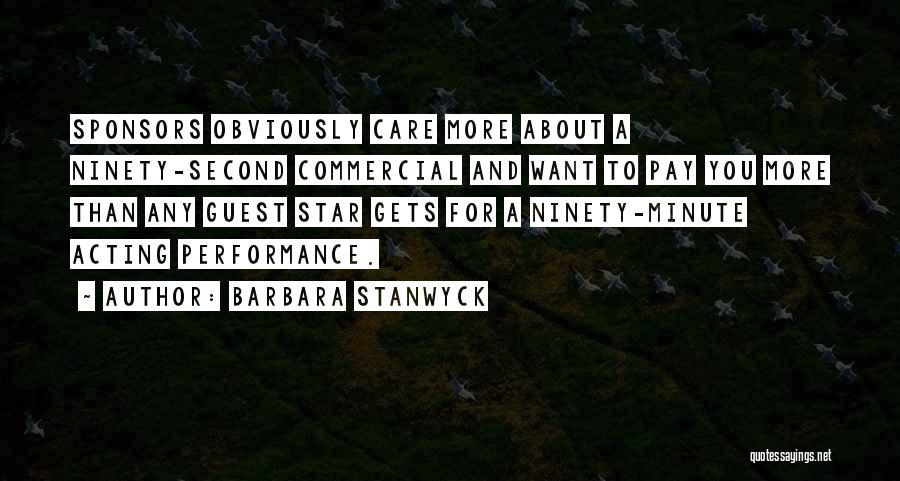 SPONSORS OBVIOUSLY CARE MORE ABOUT A NINETY-SECOND COMMERCIAL AND WANT TO PAY YOU MORE THAN ANY GUEST STAR GETS FOR A NINETY-MINUTE ACTING PERFORMANCE.

~ AUTHOR: BARBARA STANWYCK

quotessayings.net